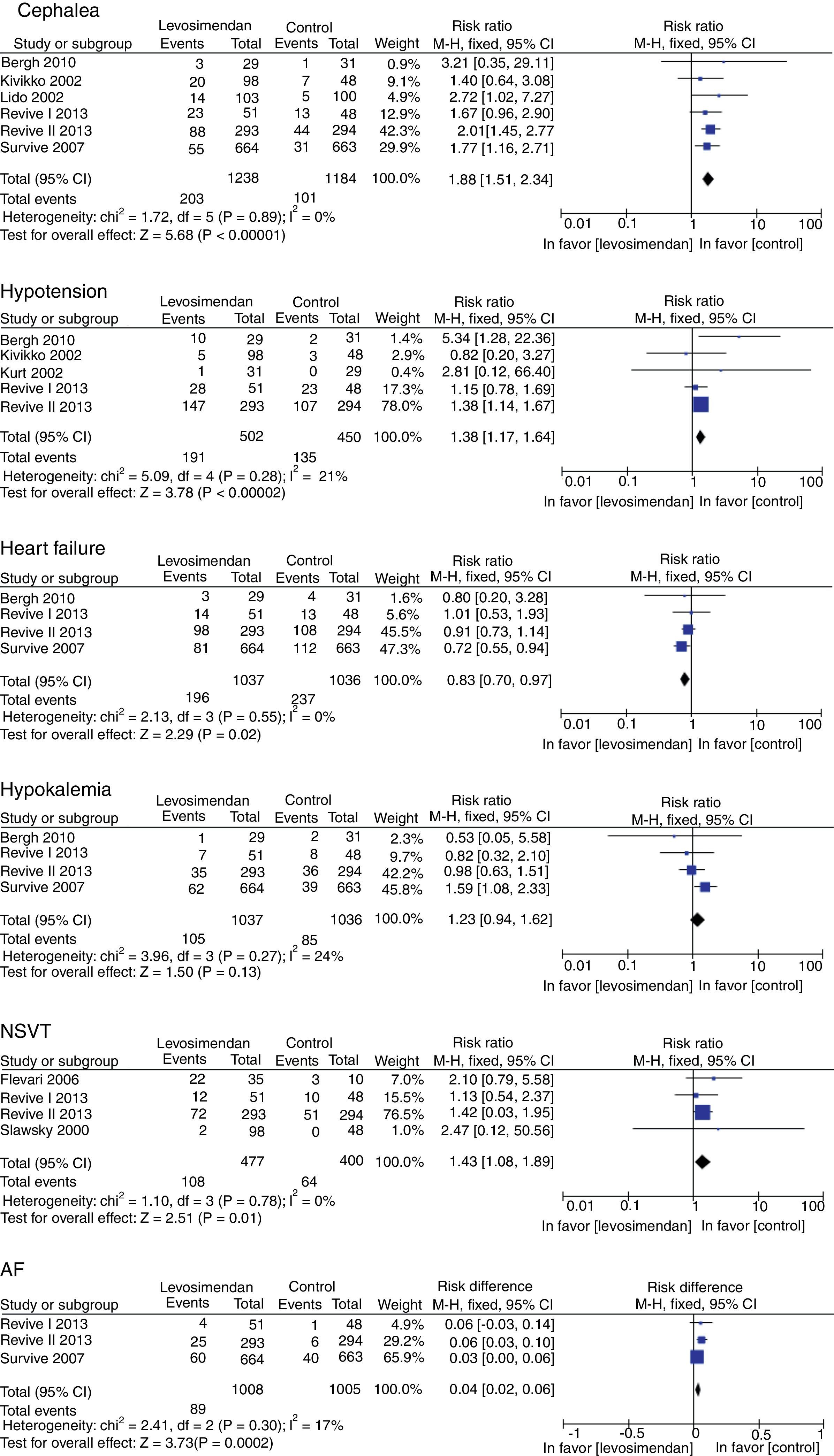 Cephalea

| Study or subgroup | Levosimendan Events | Levosimendan Total | Control Events | Control Total | Weight | Risk ratio M-H, fixed, 95% CI |
|---|---|---|---|---|---|---|
| Bergh 2010 | 3 | 29 | 1 | 31 | 0.9% | 3.21 [0.35, 29.11] |
| Kivikko 2002 | 20 | 98 | 7 | 48 | 9.1% | 1.40 [0.64, 3.08] |
| Lido 2002 | 14 | 103 | 5 | 100 | 4.9% | 2.72 [1.02, 7.27] |
| Revive I 2013 | 23 | 51 | 13 | 48 | 12.9% | 1.67 [0.96, 2.90] |
| Revive II 2013 | 88 | 293 | 44 | 294 | 42.3% | 2.01[1.45, 2.77 |
| Survive 2007 | 55 | 664 | 31 | 663 | 29.9% | 1.77 [1.16, 2.71] |
| Total (95% CI) | | 1238 | | 1184 | 100.0% | 1.88 [1.51, 2.34] |
| Total events | 203 | | 101 | | | |

Heterogeneity: chi$^2$ = 1.72, df = 5 (P = 0.89); I$^2$ = 0%
Test for overall effect: Z = 5.68 (P < 0.00001)

Risk ratio M-H, fixed, 95% CI
0.01 0.1 1 10 100
In favor [levosimendan] In favor [control]

Hypotension

| Study or subgroup | Levosimendan Events | Levosimendan Total | Control Events | Control Total | Weight | Risk ratio M-H, fixed, 95% CI |
|---|---|---|---|---|---|---|
| Bergh 2010 | 10 | 29 | 2 | 31 | 1.4% | 5.34 [1.28, 22.36] |
| Kivikko 2002 | 5 | 98 | 3 | 48 | 2.9% | 0.82 [0.20, 3.27] |
| Kurt 2002 | 1 | 31 | 0 | 29 | 0.4% | 2.81 [0.12, 66.40] |
| Revive I 2013 | 28 | 51 | 23 | 48 | 17.3% | 1.15 [0.78, 1.69] |
| Revive II 2013 | 147 | 293 | 107 | 294 | 78.0% | 1.38 [1.14, 1.67] |
| Total (95% CI) | | 502 | | 450 | 100.0% | 1.38 [1.17, 1.64] |
| Total events | 191 | | 135 | | | |

Heterogeneity: chi$^2$ = 5.09, df = 4 (P = 0.28); I$^2$ = 21%
Test for overall effect: Z = 3.78 (P < 0.00002)

Risk ratio M-H, fixed, 95% CI
0.01 0.1 1 10 100
In favor [levosimendan] In favor [control]

Heart failure

| Study or subgroup | Levosimendan Events | Levosimendan Total | Control Events | Control Total | Weight | Risk ratio M-H, fixed, 95% CI |
|---|---|---|---|---|---|---|
| Bergh 2010 | 3 | 29 | 4 | 31 | 1.6% | 0.80 [0.20, 3.28] |
| Revive I 2013 | 14 | 51 | 13 | 48 | 5.6% | 1.01 [0.53, 1.93] |
| Revive II 2013 | 98 | 293 | 108 | 294 | 45.5% | 0.91 [0.73, 1.14] |
| Survive 2007 | 81 | 664 | 112 | 663 | 47.3% | 0.72 [0.55, 0.94] |
| Total (95% CI) | | 1037 | | 1036 | 100.0% | 0.83 [0.70, 0.97] |
| Total events | 196 | | 237 | | | |

Heterogeneity: chi$^2$ = 2.13, df = 3 (P = 0.55); I$^2$ = 0%
Test for overall effect: Z = 2.29 (P = 0.02)

Risk ratio M-H, fixed, 95% CI
0.01 0.1 1 10 100
In favor [levosimendan] In favor [control]

Hypokalemia

| Study or subgroup | Levosimendan Events | Levosimendan Total | Control Events | Control Total | Weight | Risk ratio M-H, fixed, 95% CI |
|---|---|---|---|---|---|---|
| Bergh 2010 | 1 | 29 | 2 | 31 | 2.3% | 0.53 [0.05, 5.58] |
| Revive I 2013 | 7 | 51 | 8 | 48 | 9.7% | 0.82 [0.32, 2.10] |
| Revive II 2013 | 35 | 293 | 36 | 294 | 42.2% | 0.98 [0.63, 1.51] |
| Survive 2007 | 62 | 664 | 39 | 663 | 45.8% | 1.59 [1.08, 2.33] |
| Total (95% CI) | | 1037 | | 1036 | 100.0% | 1.23 [0.94, 1.62] |
| Total events | 105 | | 85 | | | |

Heterogeneity: chi$^2$ = 3.96, df = 3 (P = 0.27); I$^2$ = 24%
Test for overall effect: Z = 1.50 (P = 0.13)

Risk ratio M-H, fixed, 95% CI
0.01 0.1 1 10 100
In favor [levosimendan] In favor [control]

NSVT

| Study or subgroup | Levosimendan Events | Levosimendan Total | Control Events | Control Total | Weight | Risk ratio M-H, fixed, 95% CI |
|---|---|---|---|---|---|---|
| Flevari 2006 | 22 | 35 | 3 | 10 | 7.0% | 2.10 [0.79, 5.58] |
| Revive I 2013 | 12 | 51 | 10 | 48 | 15.5% | 1.13 [0.54, 2.37] |
| Revive II 2013 | 72 | 293 | 51 | 294 | 76.5% | 1.42 [0.03, 1.95] |
| Slawsky 2000 | 2 | 98 | 0 | 48 | 1.0% | 2.47 [0.12, 50.56] |
| Total (95% CI) | | 477 | | 400 | 100.0% | 1.43 [1.08, 1.89] |
| Total events | 108 | | 64 | | | |

Heterogeneity: chi$^2$ = 1.10, df = 3 (P = 0.78); I$^2$ = 0%
Test for overall effect: Z = 2.51 (P = 0.01)

Risk ratio M-H, fixed, 95% CI
0.01 0.1 1 10 100
In favor [levosimendan] In favor [control]

AF

| Study or subgroup | Levosimendan Events | Levosimendan Total | Control Events | Control Total | Weight | Risk difference M-H, fixed, 95% CI |
|---|---|---|---|---|---|---|
| Revive I 2013 | 4 | 51 | 1 | 48 | 4.9% | 0.06 [-0.03, 0.14] |
| Revive II 2013 | 25 | 293 | 6 | 294 | 29.2% | 0.06 [0.03, 0.10] |
| Survive 2007 | 60 | 664 | 40 | 663 | 65.9% | 0.03 [0.00, 0.06] |
| Total (95% CI) | | 1008 | | 1005 | 100.0% | 0.04 [0.02, 0.06] |
| Total events | 89 | | | | | |

Heterogeneity: chi$^2$ = 2.41, df = 2 (P = 0.30); I$^2$ = 17%
Test for overall effect: Z = 3.73(P = 0.0002)

Risk difference M-H, fixed, 95% CI
-1 -0.5 0 0.5 1
In favor [levosimendan] In favor [control]